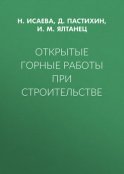 Н. ИСАЕВА, Д. ПАСТИХИН, И. М. ЯЛТАНЕЦ

ОТКРЫТЫЕ ГОРНЫЕ РАБОТЫ ПРИ СТРОИТЕЛЬСТВЕ